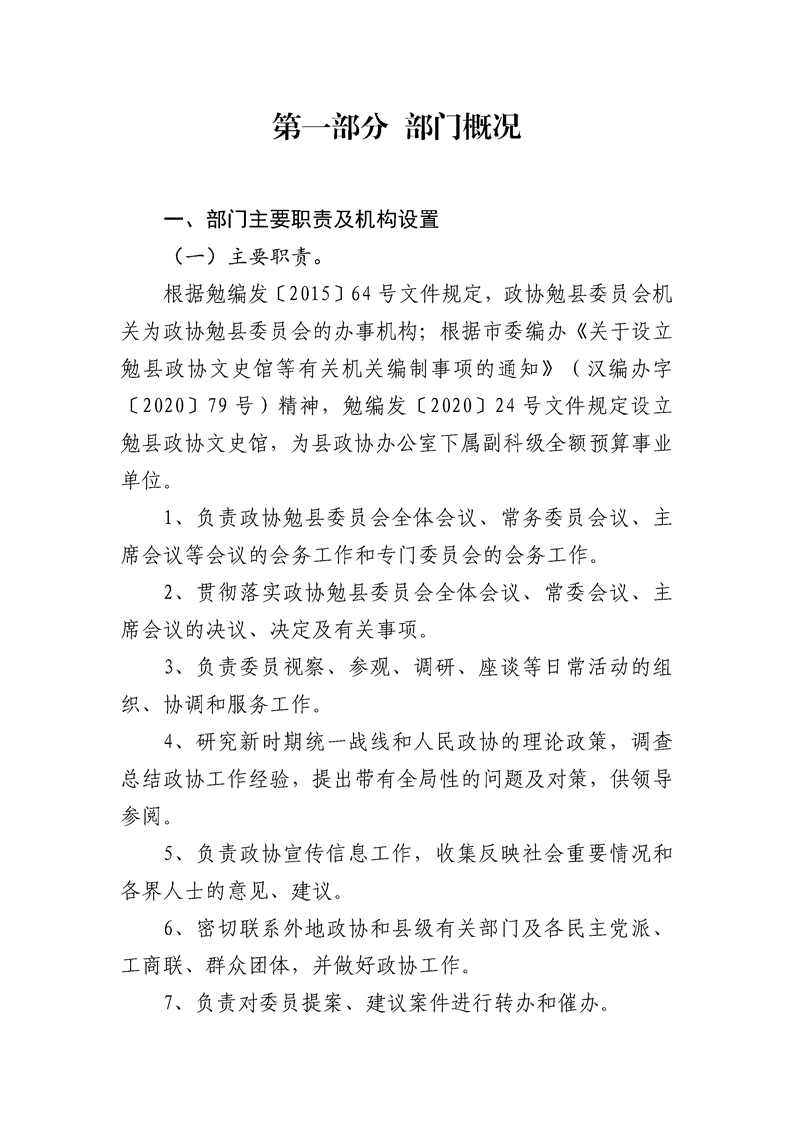 第一部分 部门概况

一、部门主要职责及机构设置

（一）主要职责。

根据勉编发〔2015〕64号文件规定，政协勉县委员会机关为政协勉县委员会的办事机构；根据市委编办《关于设立勉县政协文史馆等有关机关编制事项的通知》（汉编办字〔2020〕79号）精神，勉编发〔2020〕24号文件规定设立勉县政协文史馆，为县政协办公室下属副科级全额预算事业单位。

1、负责政协勉县委员会全体会议、常务委员会议、主席会议等会议的会务工作和专门委员会的会务工作。

2、贯彻落实政协勉县委员会全体会议、常委会议、主席会议的决议、决定及有关事项。

3、负责委员视察、参观、调研、座谈等日常活动的组织、协调和服务工作。

4、研究新时期统一战线和人民政协的理论政策，调查总结政协工作经验，提出带有全局性的问题及对策，供领导参阅。

5、负责政协宣传信息工作，收集反映社会重要情况和各界人士的意见、建议。

6、密切联系外地政协和县级有关部门及各民主党派、工商联、群众团体，并做好政协工作。

7、负责对委员提案、建议案件进行转办和催办。